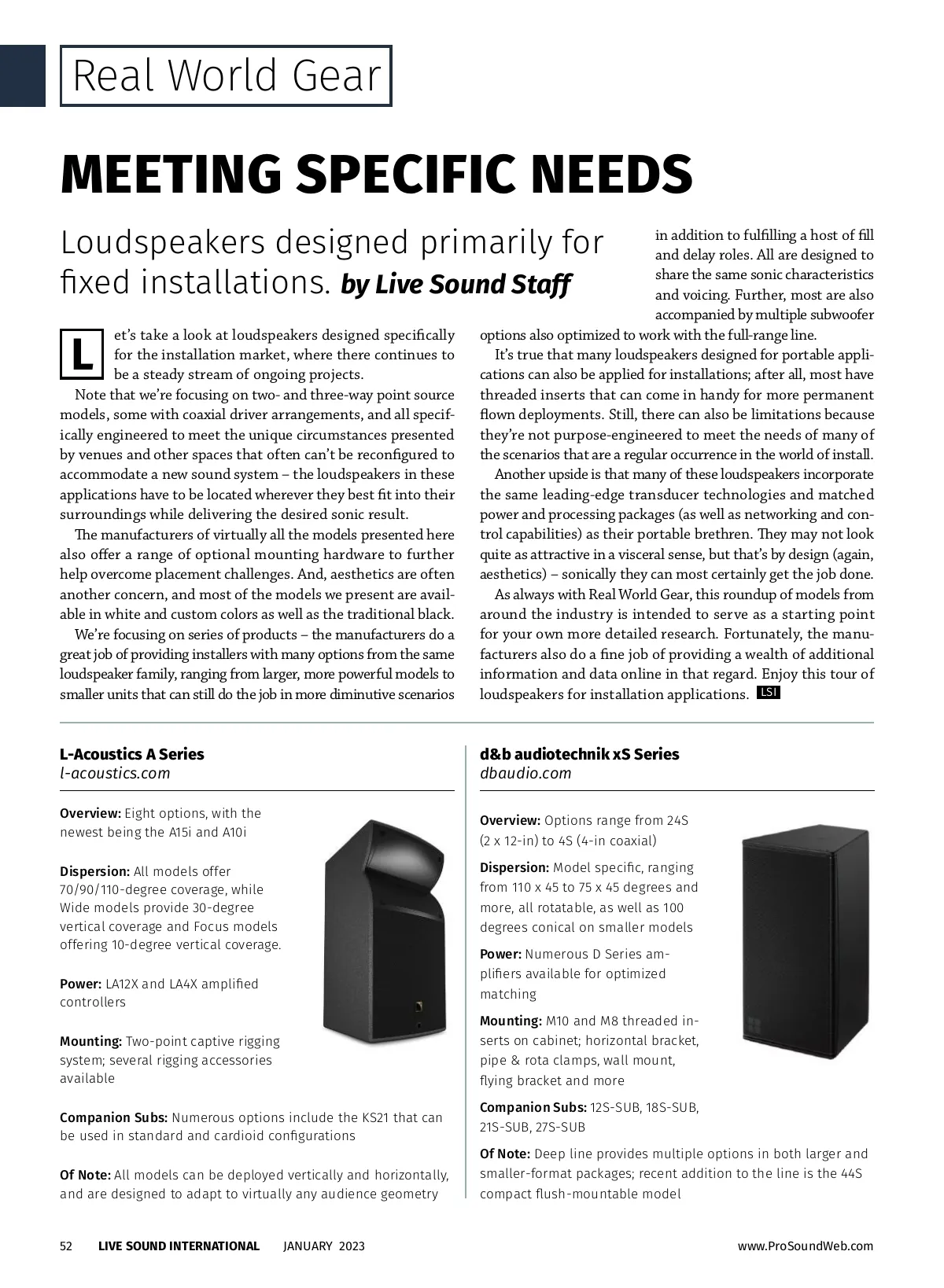 Real World Gear

MEETING SPECIFIC NEEDS

Loudspeakers designed primarily for fixed installations. by Live Sound Staff

Let's take a look at loudspeakers designed specifically for the installation market, where there continues to be a steady stream of ongoing projects.

Note that we're focusing on two- and three-way point source models, some with coaxial driver arrangements, and all specifically engineered to meet the unique circumstances presented by venues and other spaces that often can't be reconfigured to accommodate a new sound system – the loudspeakers in these applications have to be located wherever they best fit into their surroundings while delivering the desired sonic result.

The manufacturers of virtually all the models presented here also offer a range of optional mounting hardware to further help overcome placement challenges. And, aesthetics are often another concern, and most of the models we present are available in white and custom colors as well as the traditional black.

We're focusing on series of products – the manufacturers do a great job of providing installers with many options from the same loudspeaker family, ranging from larger, more powerful models to smaller units that can still do the job in more diminutive scenarios in addition to fulfilling a host of fill and delay roles. All are designed to share the same sonic characteristics and voicing. Further, most are also accompanied by multiple subwoofer options also optimized to work with the full-range line.

It's true that many loudspeakers designed for portable applications can also be applied for installations; after all, most have threaded inserts that can come in handy for more permanent flown deployments. Still, there can also be limitations because they're not purpose-engineered to meet the needs of many of the scenarios that are a regular occurrence in the world of install.

Another upside is that many of these loudspeakers incorporate the same leading-edge transducer technologies and matched power and processing packages (as well as networking and control capabilities) as their portable brethren. They may not look quite as attractive in a visceral sense, but that's by design (again, aesthetics) – sonically they can most certainly get the job done.

As always with Real World Gear, this roundup of models from around the industry is intended to serve as a starting point for your own more detailed research. Fortunately, the manufacturers also do a fine job of providing a wealth of additional information and data online in that regard. Enjoy this tour of loudspeakers for installation applications. LSI

L-Acoustics A Series
l-acoustics.com

Overview: Eight options, with the newest being the A15i and A10i

Dispersion: All models offer 70/90/110-degree coverage, while Wide models provide 30-degree vertical coverage and Focus models offering 10-degree vertical coverage.

Power: LA12X and LA4X amplified controllers

Mounting: Two-point captive rigging system; several rigging accessories available

Companion Subs: Numerous options include the KS21 that can be used in standard and cardioid configurations

Of Note: All models can be deployed vertically and horizontally, and are designed to adapt to virtually any audience geometry

d&b audiotechnik xS Series
dbaudio.com

Overview: Options range from 24S (2 x 12-in) to 4S (4-in coaxial)

Dispersion: Model specific, ranging from 110 x 45 to 75 x 45 degrees and more, all rotatable, as well as 100 degrees conical on smaller models

Power: Numerous D Series amplifiers available for optimized matching

Mounting: M10 and M8 threaded inserts on cabinet; horizontal bracket, pipe & rota clamps, wall mount, flying bracket and more

Companion Subs: 12S-SUB, 18S-SUB, 21S-SUB, 27S-SUB

Of Note: Deep line provides multiple options in both larger and smaller-format packages; recent addition to the line is the 44S compact flush-mountable model

52 LIVE SOUND INTERNATIONAL JANUARY 2023 www.ProSoundWeb.com